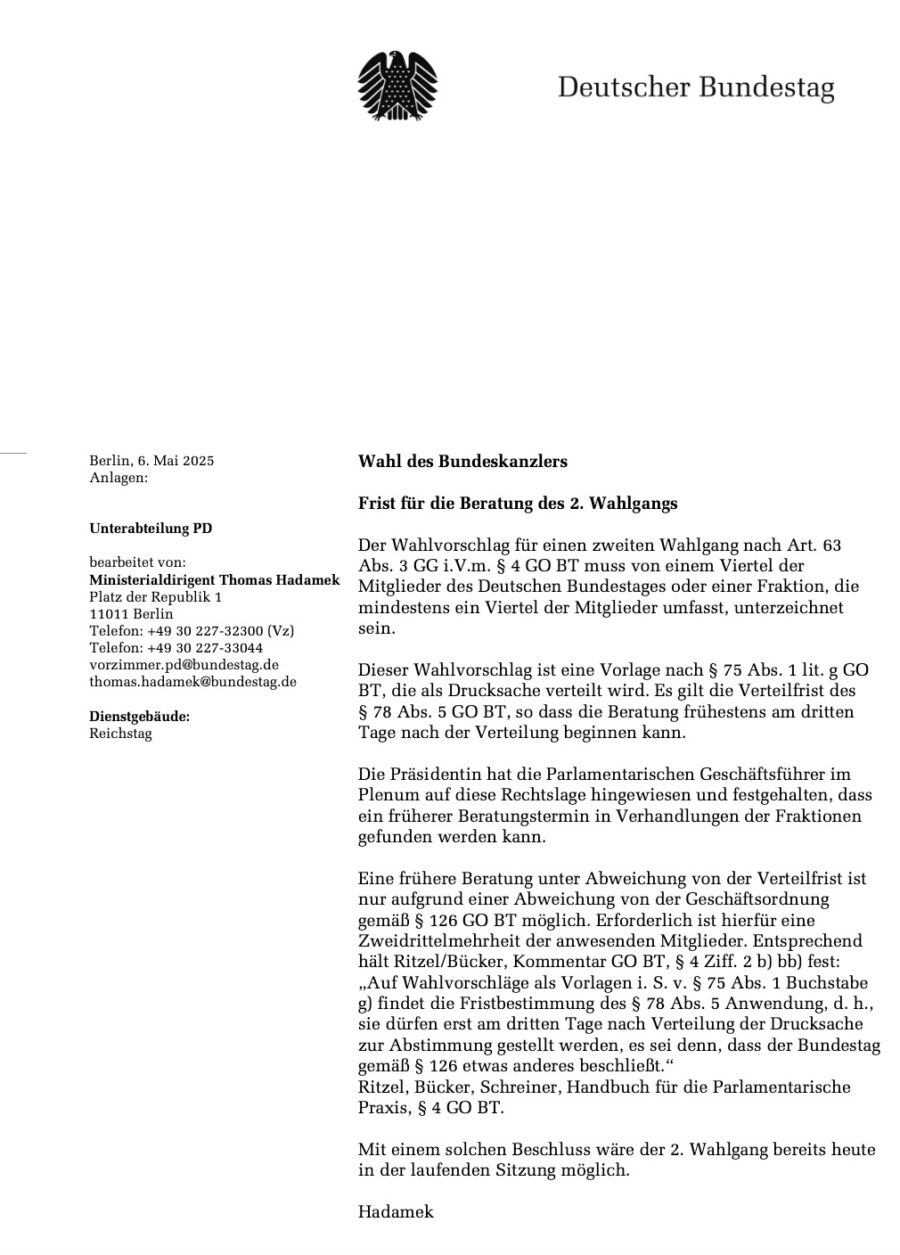 Deutscher Bundestag

Berlin, 6. Mai 2025
Anlagen:

Unterabteilung PD

bearbeitet von:
Ministerialdirigent Thomas Hadamek
Platz der Republik 1
11011 Berlin
Telefon: +49 30 227-32300 (Vz)
Telefon: +49 30 227-33044
vorzimmer.pd@bundestag.de
thomas.hadamek@bundestag.de

Dienstgebäude:
Reichstag

Wahl des Bundeskanzlers

Frist für die Beratung des 2. Wahlgangs

Der Wahlvorschlag für einen zweiten Wahlgang nach Art. 63 Abs. 3 GG i.V.m. § 4 GO BT muss von einem Viertel der Mitglieder des Deutschen Bundestages oder einer Fraktion, die mindestens ein Viertel der Mitglieder umfasst, unterzeichnet sein.

Dieser Wahlvorschlag ist eine Vorlage nach § 75 Abs. 1 lit. g GO BT, die als Drucksache verteilt wird. Es gilt die Verteilfrist des § 78 Abs. 5 GO BT, so dass die Beratung frühestens am dritten Tage nach der Verteilung beginnen kann.

Die Präsidentin hat die Parlamentarischen Geschäftsführer im Plenum auf diese Rechtslage hingewiesen und festgehalten, dass ein früherer Beratungstermin in Verhandlungen der Fraktionen gefunden werden kann.

Eine frühere Beratung unter Abweichung von der Verteilfrist ist nur aufgrund einer Abweichung von der Geschäftsordnung gemäß § 126 GO BT möglich. Erforderlich ist hierfür eine Zweidrittelmehrheit der anwesenden Mitglieder. Entsprechend hält Ritzel/Bücker, Kommentar GO BT, § 4 Ziff. 2 b) bb) fest:
„Auf Wahlvorschläge als Vorlagen i. S. v. § 75 Abs. 1 Buchstabe g) findet die Fristbestimmung des § 78 Abs. 5 Anwendung, d. h., sie dürfen erst am dritten Tage nach Verteilung der Drucksache zur Abstimmung gestellt werden, es sei denn, dass der Bundestag gemäß § 126 etwas anderes beschließt.“
Ritzel, Bücker, Schreiner, Handbuch für die Parlamentarische Praxis, § 4 GO BT.

Mit einem solchen Beschluss wäre der 2. Wahlgang bereits heute in der laufenden Sitzung möglich.

Hadamek